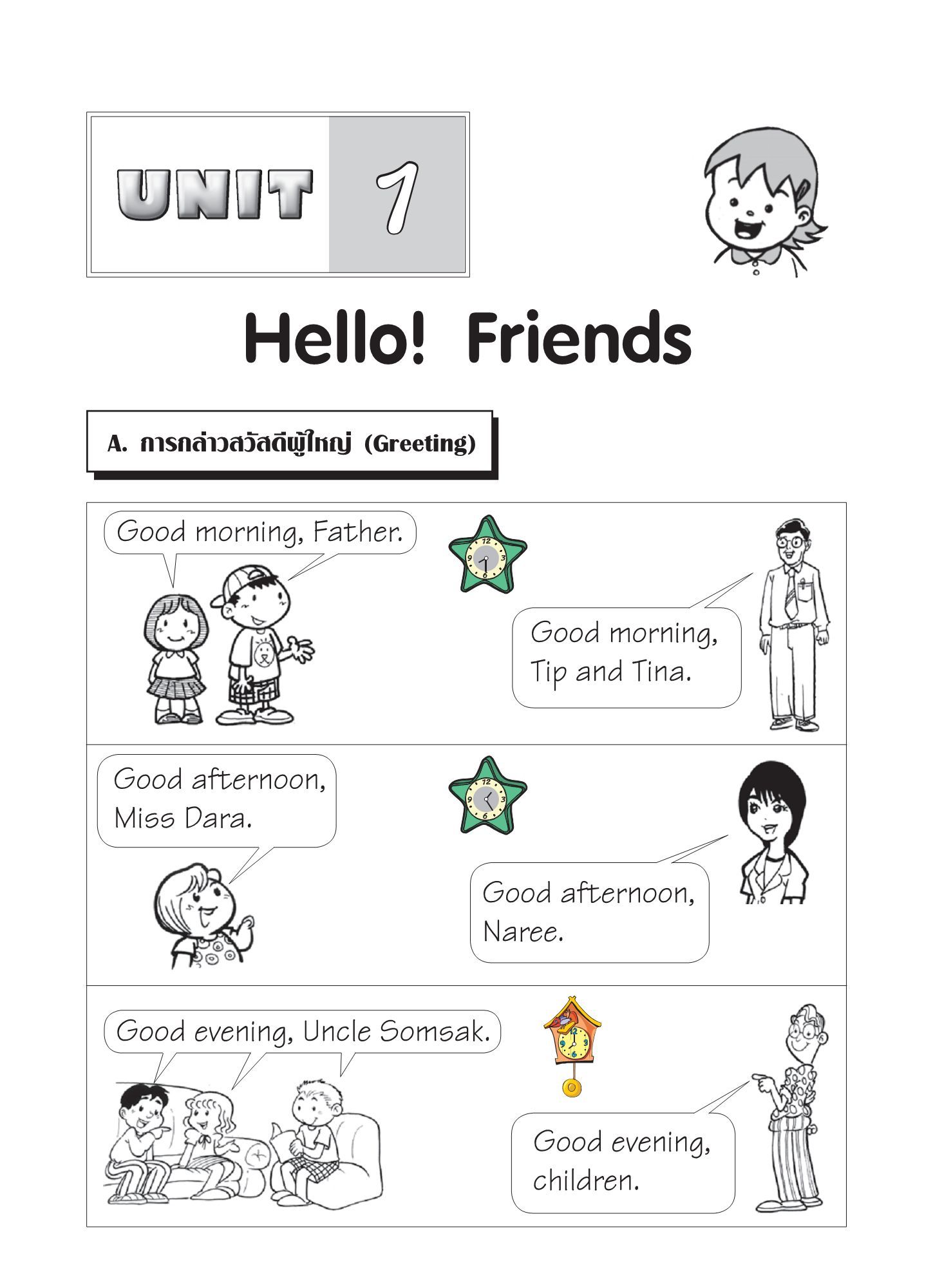 UNIT 1

Hello! Friends

A. การกล่าวสวัสดีผู้ใหญ่ (Greeting)

Good morning, Father.

Good morning, Tip and Tina.

Good afternoon, Miss Dara.

Good afternoon, Naree.

Good evening, Uncle Somsak.

Good evening, children.